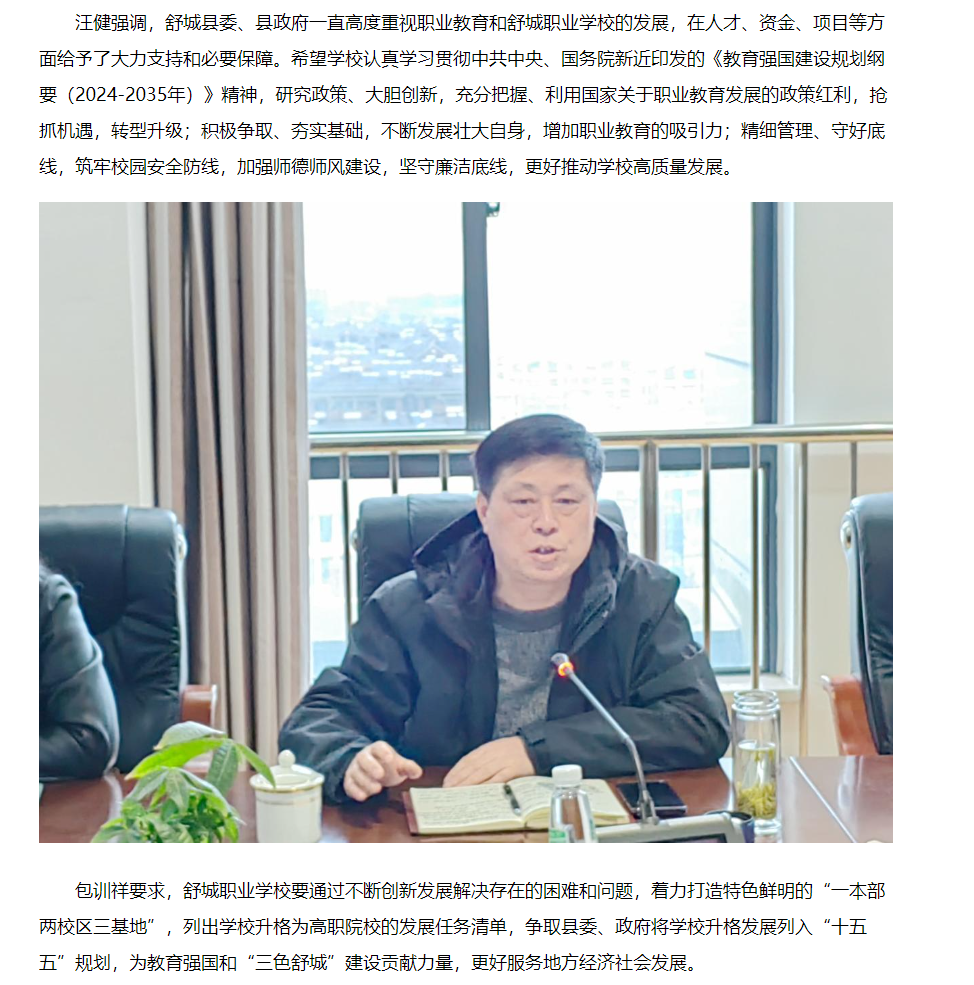 汪健强调，舒城县委、县政府一直高度重视职业教育和舒城职业学校的发展，在人才、资金、项目等方面给予了大力支持和必要保障。希望学校认真学习贯彻中共中央、国务院新近印发的《教育强国建设规划纲要（2024-2035年）》精神，研究政策、大胆创新，充分把握、利用国家关于职业教育发展的政策红利，抢抓机遇，转型升级；积极争取、夯实基础，不断发展壮大自身，增加职业教育的吸引力；精细管理、守好底线，筑牢校园安全防线，加强师德师风建设，坚守廉洁底线，更好推动学校高质量发展。

包训祥要求，舒城职业学校要通过不断创新发展解决存在的困难和问题，着力打造特色鲜明的“一本部两校区三基地”，列出学校升格为高职院校的发展任务清单，争取县委、政府将学校升格发展列入“十五五”规划，为教育强国和“三色舒城”建设贡献力量，更好服务地方经济社会发展。